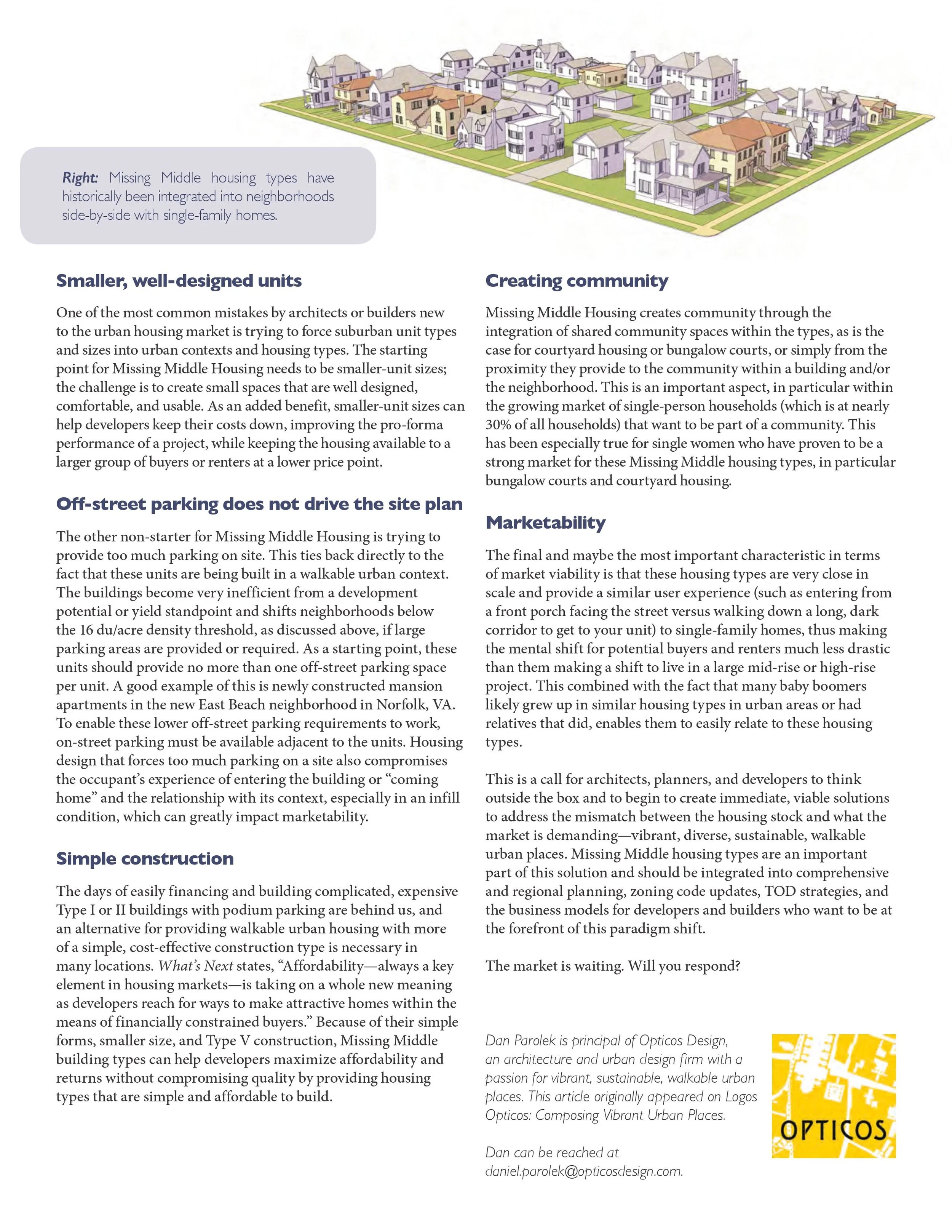 Right: Missing Middle housing types have historically been integrated into neighborhoods side-by-side with single-family homes.

Smaller, well-designed units

One of the most common mistakes by architects or builders new to the urban housing market is trying to force suburban unit types and sizes into urban contexts and housing types. The starting point for Missing Middle Housing needs to be smaller-unit sizes; the challenge is to create small spaces that are well designed, comfortable, and usable. As an added benefit, smaller-unit sizes can help developers keep their costs down, improving the pro-forma performance of a project, while keeping the housing available to a larger group of buyers or renters at a lower price point.

Off-street parking does not drive the site plan

The other non-starter for Missing Middle Housing is trying to provide too much parking on site. This ties back directly to the fact that these units are being built in a walkable urban context. The buildings become very inefficient from a development potential or yield standpoint and shifts neighborhoods below the 16 du/acre density threshold, as discussed above, if large parking areas are provided or required. As a starting point, these units should provide no more than one off-street parking space per unit. A good example of this is newly constructed mansion apartments in the new East Beach neighborhood in Norfolk, VA. To enable these lower off-street parking requirements to work, on-street parking must be available adjacent to the units. Housing design that forces too much parking on a site also compromises the occupant's experience of entering the building or "coming home" and the relationship with its context, especially in an infill condition, which can greatly impact marketability.

Simple construction

The days of easily financing and building complicated, expensive Type I or II buildings with podium parking are behind us, and an alternative for providing walkable urban housing with more of a simple, cost-effective construction type is necessary in many locations. What's Next states, "Affordability—always a key element in housing markets—is taking on a whole new meaning as developers reach for ways to make attractive homes within the means of financially constrained buyers." Because of their simple forms, smaller size, and Type V construction, Missing Middle building types can help developers maximize affordability and returns without compromising quality by providing housing types that are simple and affordable to build.

Creating community

Missing Middle Housing creates community through the integration of shared community spaces within the types, as is the case for courtyard housing or bungalow courts, or simply from the proximity they provide to the community within a building and/or the neighborhood. This is an important aspect, in particular within the growing market of single-person households (which is at nearly 30% of all households) that want to be part of a community. This has been especially true for single women who have proven to be a strong market for these Missing Middle housing types, in particular bungalow courts and courtyard housing.

Marketability

The final and maybe the most important characteristic in terms of market viability is that these housing types are very close in scale and provide a similar user experience (such as entering from a front porch facing the street versus walking down a long, dark corridor to get to your unit) to single-family homes, thus making the mental shift for potential buyers and renters much less drastic than them making a shift to live in a large mid-rise or high-rise project. This combined with the fact that many baby boomers likely grew up in similar housing types in urban areas or had relatives that did, enables them to easily relate to these housing types.

This is a call for architects, planners, and developers to think outside the box and to begin to create immediate, viable solutions to address the mismatch between the housing stock and what the market is demanding—vibrant, diverse, sustainable, walkable urban places. Missing Middle housing types are an important part of this solution and should be integrated into comprehensive and regional planning, zoning code updates, TOD strategies, and the business models for developers and builders who want to be at the forefront of this paradigm shift.

The market is waiting. Will you respond?

Dan Parolek is principal of Opticos Design, an architecture and urban design firm with a passion for vibrant, sustainable, walkable urban places. This article originally appeared on Logos Opticos: Composing Vibrant Urban Places.

Dan can be reached at daniel.parolek@opticosdesign.com.

OPTICOS